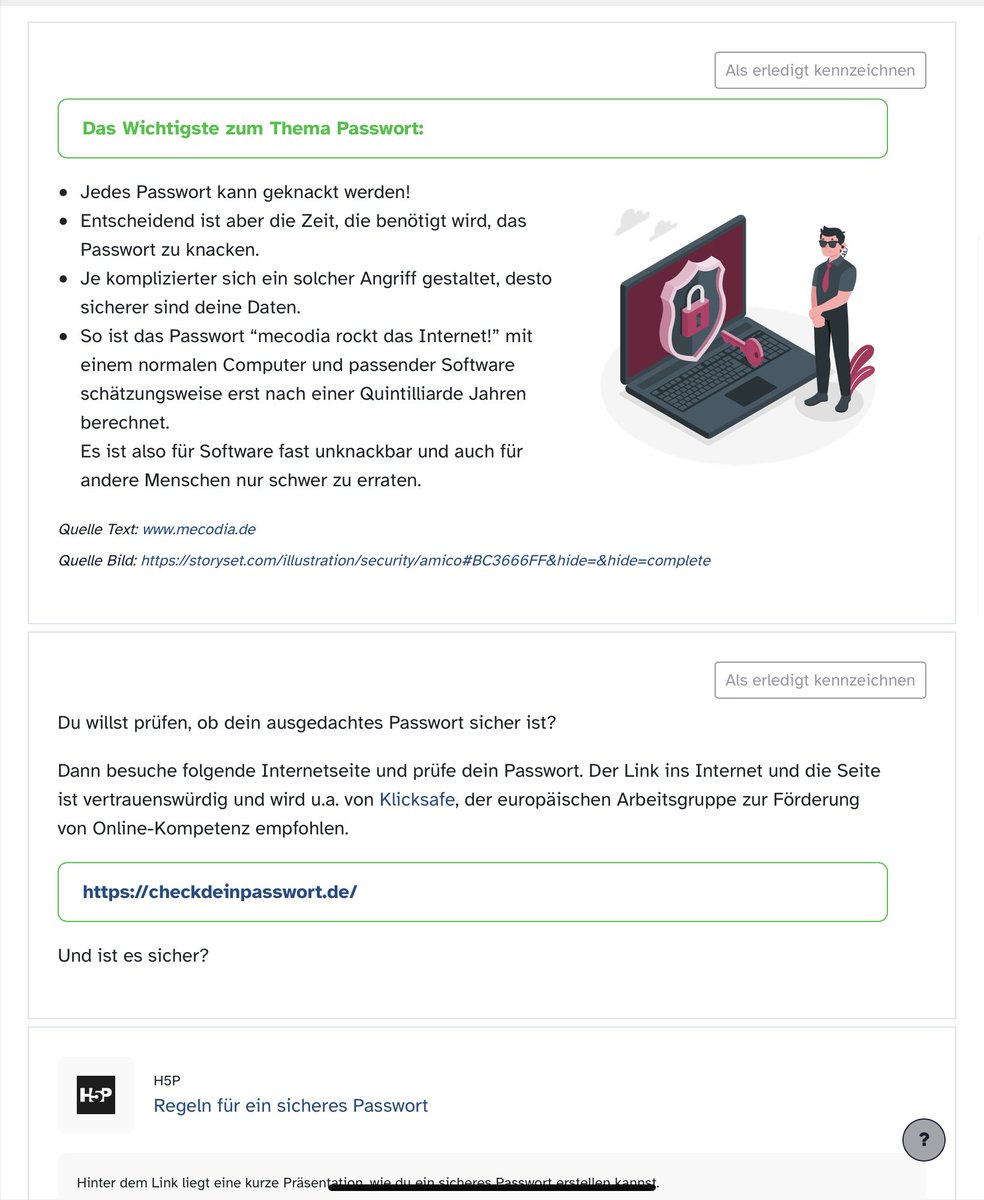 Als erledigt kennzeichnen

Das Wichtigste zum Thema Passwort:

- Jedes Passwort kann geknackt werden!
- Entscheidend ist aber die Zeit, die benötigt wird, das Passwort zu knacken.
- Je komplizierter sich ein solcher Angriff gestaltet, desto sicherer sind deine Daten.
- So ist das Passwort “mecodia rockt das Internet!” mit einem normalen Computer und passender Software schätzungsweise erst nach einer Quintilliarde Jahren berechnet.
Es ist also für Software fast unknackbar und auch für andere Menschen nur schwer zu erraten.

Quelle Text: www.mecodia.de

Quelle Bild: https://storyset.com/illustration/security/amico#BC3666FF&hide=&hide=complete

Als erledigt kennzeichnen

Du willst prüfen, ob dein ausgedachtes Passwort sicher ist?

Dann besuche folgende Internetseite und prüfe dein Passwort. Der Link ins Internet und die Seite ist vertrauenswürdig und wird u.a. von Klicksafe, der europäischen Arbeitsgruppe zur Förderung von Online-Kompetenz empfohlen.

https://checkdeinpasswort.de/

Und ist es sicher?

H5P

H5P
Regeln für ein sicheres Passwort

?

Hinter dem Link liegt eine kurze Präsentation, wie du ein sicheres Passwort erstellen kannst.